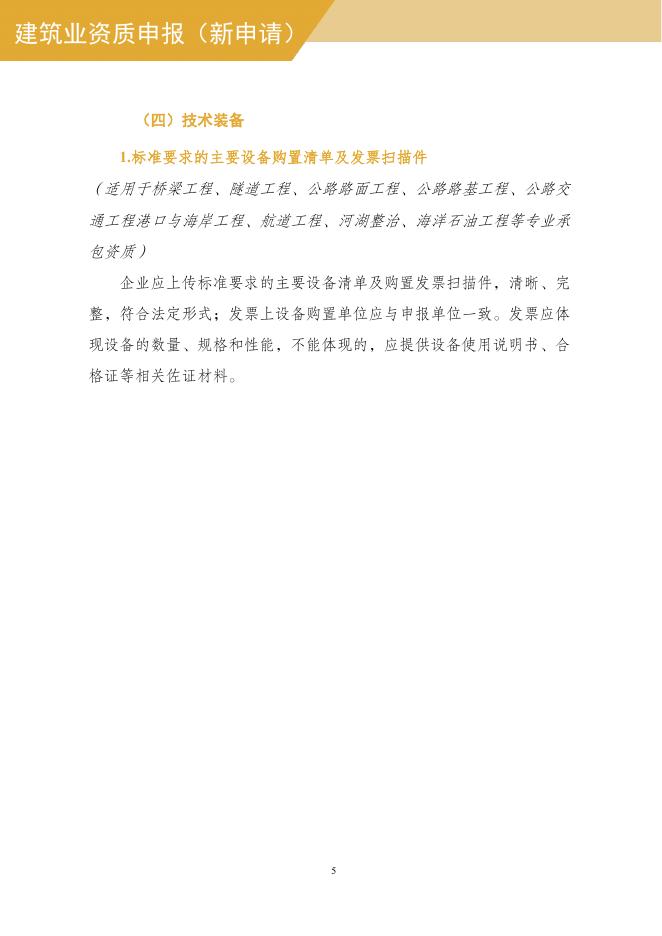 建筑业资质申报（新申请）

（四）技术装备

1.标准要求的主要设备购置清单及发票扫描件

（适用于桥梁工程、隧道工程、公路路面工程、公路路基工程、公路交通工程港口与海岸工程、航道工程、河湖整治、海洋石油工程等专业承包资质）

企业应上传标准要求的主要设备清单及购置发票扫描件，清晰、完整，符合法定形式；发票上设备购置单位应与申报单位一致。发票应体现设备的数量、规格和性能，不能体现的，应提供设备使用说明书、合格证等相关佐证材料。

5